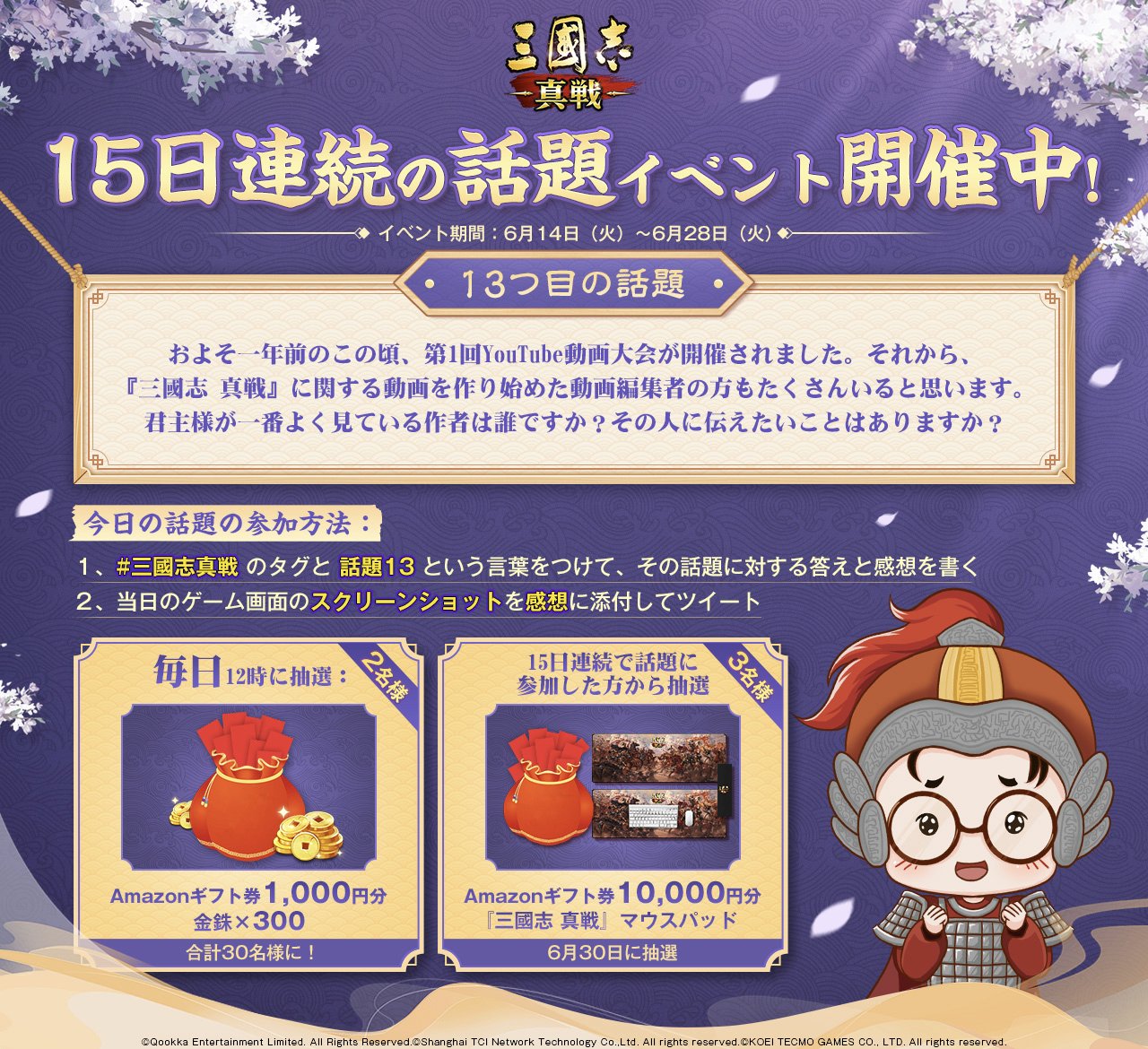 三國志
真戦

15日連続の話題イベント開催中！

イベント期間：6月14日（火）～6月28日（火）

13つ目の話題

およそ一年前のこの頃、第1回YouTube動画大会が開催されました。それから、『三國志 真戦』に関する動画を作り始めた動画編集者の方もたくさんいると思います。君主様が一番よく見ている作者は誰ですか？その人に伝えたいことはありますか？

今日の話題の参加方法：

1、#三國志真戦 のタグと 話題13 という言葉をつけて、その話題に対する答えと感想を書く

2、当日のゲーム画面のスクリーンショットを感想に添付してツイート

毎日12時に抽選：

2名様

Amazonギフト券1,000円分
金銖×300

合計30名様に！

15日連続で話題に参加した方から抽選

3名様

Amazonギフト券10,000円分
『三國志 真戦』マウスパッド

6月30日に抽選

©Qookka Entertainment Limited. All Rights Reserved.©Shanghai TCI Network Technology Co.,Ltd. All rights reserved.©KOEI TECMO GAMES CO., LTD. All rights reserved.